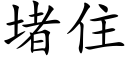 堵住